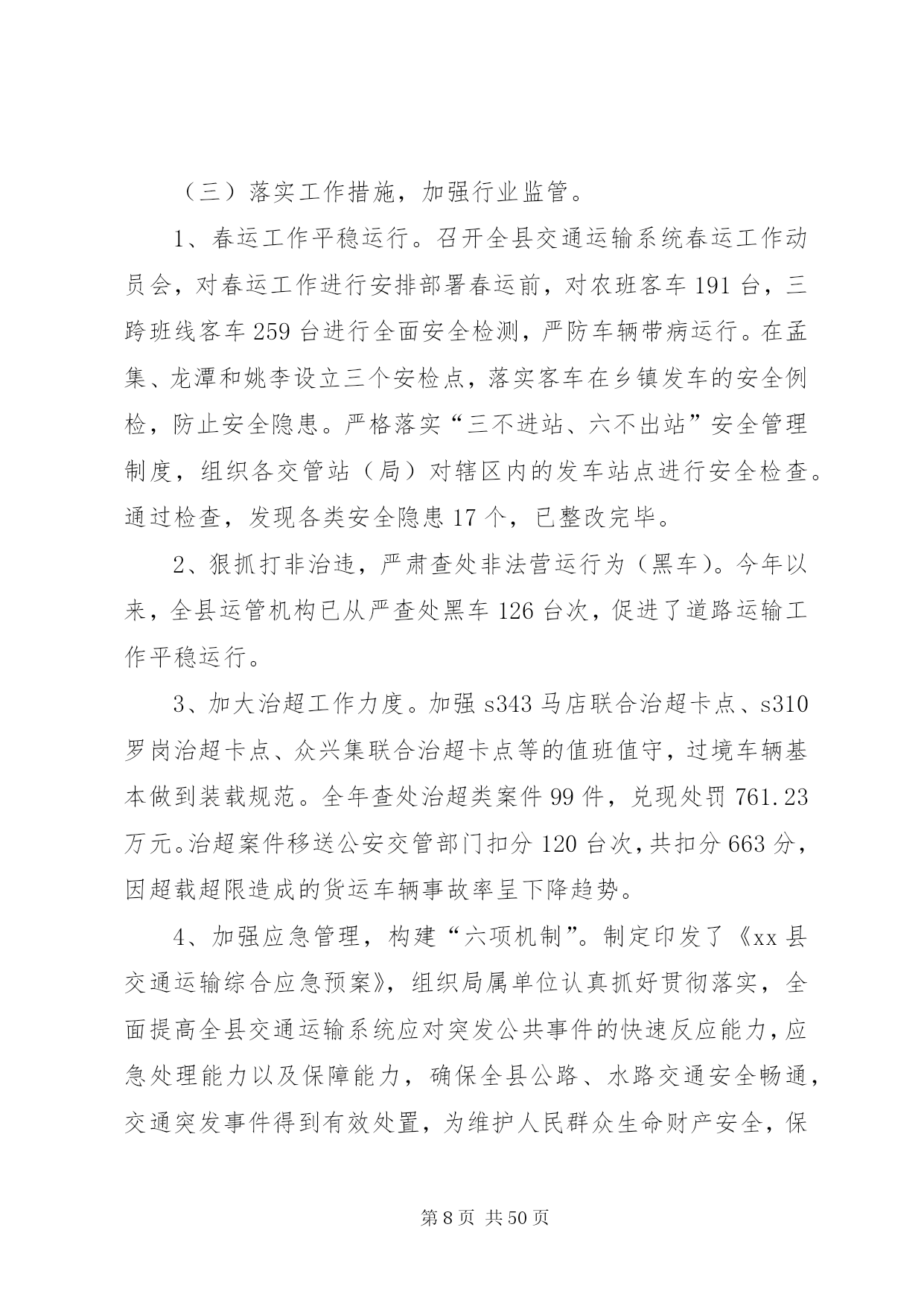 （三）落实工作措施，加强行业监管。

1、春运工作平稳运行。召开全县交通运输系统春运工作动员会，对春运工作进行安排部署春运前，对农班客车191台，三跨班线客车259台进行全面安全检测，严防车辆带病运行。在孟集、龙潭和姚李设立三个安检点，落实客车在乡镇发车的安全例检，防止安全隐患。严格落实“三不进站、六不出站”安全管理制度，组织各交管站（局）对辖区内的发车站点进行安全检查。通过检查，发现各类安全隐患17个，已整改完毕。

2、狠抓打非治违，严肃查处非法营运行为（黑车）。今年以来，全县运管机构已从严查处黑车126台次，促进了道路运输工作平稳运行。

3、加大治超工作力度。加强s343马店联合治超卡点、s310罗岗治超卡点、众兴集联合治超卡点等的值班值守，过境车辆基本做到装载规范。全年查处治超类案件99件，兑现处罚761.23万元。治超案件移送公安交管部门扣分120台次，共扣分663分，因超载超限造成的货运车辆事故率呈下降趋势。

4、加强应急管理，构建“六项机制”。制定印发了《xx县交通运输综合应急预案》，组织局属单位认真抓好贯彻落实，全面提高全县交通运输系统应对突发公共事件的快速反应能力，应急处理能力以及保障能力，确保全县公路、水路交通安全畅通，交通突发事件得到有效处置，为维护人民群众生命财产安全，保

第8页 共50页